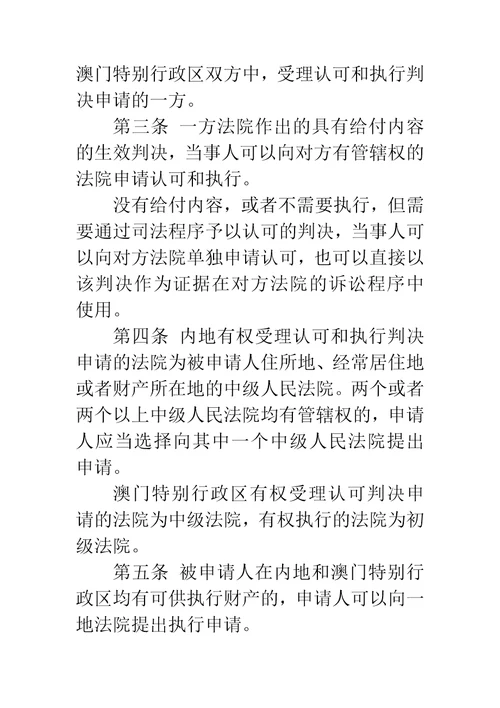 澳门特别行政区双方中，受理认可和执行判决申请的一方。

第三条 一方法院作出的具有给付内容的生效判决，当事人可以向对方有管辖权的法院申请认可和执行。

没有给付内容，或者不需要执行，但需要通过司法程序予以认可的判决，当事人可以向对方法院单独申请认可，也可以直接以该判决作为证据在对方法院的诉讼程序中使用。

第四条 内地有权受理认可和执行判决申请的法院为被申请人住所地、经常居住地或者财产所在地的中级人民法院。两个或者两个以上中级人民法院均有管辖权的，申请人应当选择向其中一个中级人民法院提出申请。

澳门特别行政区有权受理认可判决申请的法院为中级法院，有权执行的法院为初级法院。

第五条 被申请人在内地和澳门特别行政区均有可供执行财产的，申请人可以向一地法院提出执行申请。